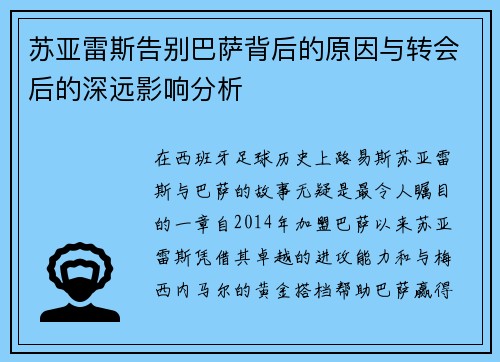 苏亚雷斯告别巴萨背后的原因与转会后的深远影响分析

在西班牙足球历史上路易斯苏亚雷斯与巴萨的故事无疑是最令人瞩目的一章自2014年加盟巴萨以来苏亚雷斯凭借其卓越的进攻能力和与梅西内马尔的黄金搭档帮助巴萨赢得